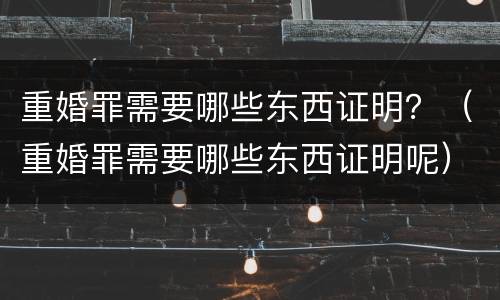 重婚罪需要哪些东西证明？（重婚罪需要哪些东西证明呢）